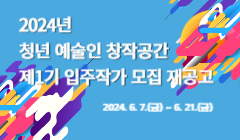 2024년
청년 예술인 창작공간
제1기 입주작가 모집 재공고

2024. 6. 7.(금) ~ 6. 21.(금)